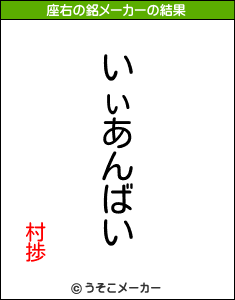 座右の銘メーカーの結果

いぃあんばい

村捗

© うそこメーカー